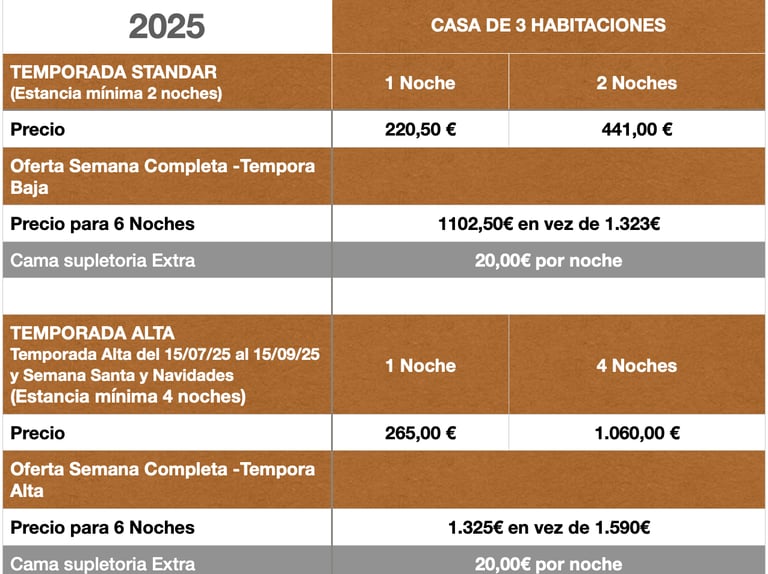 | 2025 | CASA DE 3 HABITACIONES | |
|---|---|---|
| TEMPORADA STANDAR (Estancia mínima 2 noches) | 1 Noche | 2 Noches |
| Precio | 220,50 € | 441,00 € |
| Oferta Semana Completa -Tempora Baja | | |
| Precio para 6 Noches | 1102,50€ en vez de 1.323€ | |
| Cama supletoria Extra | 20,00€ por noche | |
| | | |
| TEMPORADA ALTA Temporada Alta del 15/07/25 al 15/09/25 y Semana Santa y Navidades (Estancia mínima 4 noches) | 1 Noche | 4 Noches |
| Precio | 265,00 € | 1.060,00 € |
| Oferta Semana Completa -Tempora Alta | | |
| Precio para 6 Noches | 1.325€ en vez de 1.590€ | |
| Cama supletoria Extra | 20,00€ por noche | |